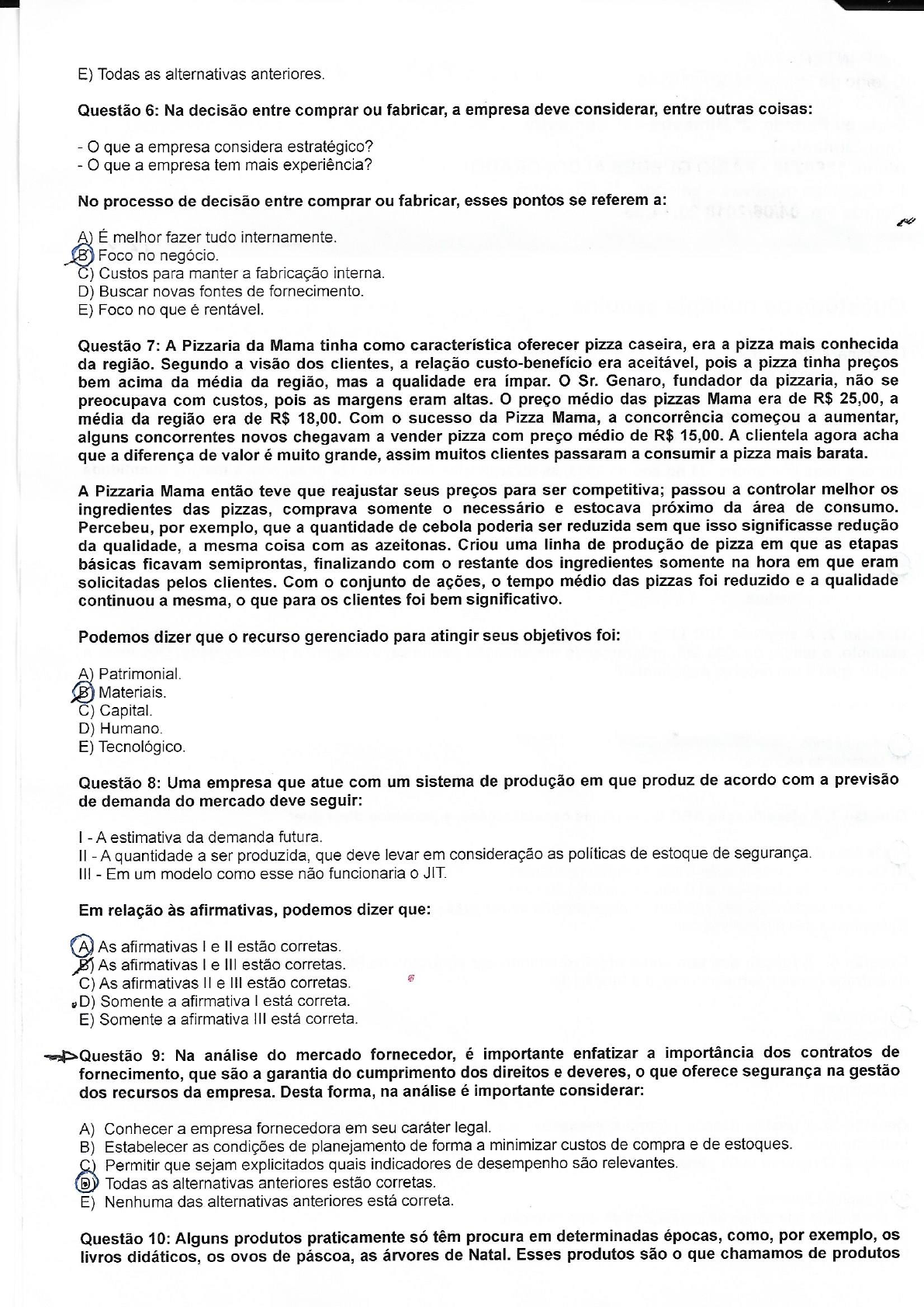 E) Todas as alternativas anteriores.

Questão 6: Na decisão entre comprar ou fabricar, a empresa deve considerar, entre outras coisas:

- O que a empresa considera estratégico?
- O que a empresa tem mais experiência?

No processo de decisão entre comprar ou fabricar, esses pontos se referem a:

A) É melhor fazer tudo internamente.
B) Foco no negócio.
C) Custos para manter a fabricação interna.
D) Buscar novas fontes de fornecimento.
E) Foco no que é rentável.

Questão 7: A Pizzaria da Mama tinha como característica oferecer pizza caseira, era a pizza mais conhecida da região. Segundo a visão dos clientes, a relação custo-benefício era aceitável, pois a pizza tinha preços bem acima da média da região, mas a qualidade era ímpar. O Sr. Genaro, fundador da pizzaria, não se preocupava com custos, pois as margens eram altas. O preço médio das pizzas Mama era de R$ 25,00, a média da região era de R$ 18,00. Com o sucesso da Pizza Mama, a concorrência começou a aumentar, alguns concorrentes novos chegavam a vender pizza com preço médio de R$ 15,00. A clientela agora acha que a diferença de valor é muito grande, assim muitos clientes passaram a consumir a pizza mais barata.

A Pizzaria Mama então teve que reajustar seus preços para ser competitiva; passou a controlar melhor os ingredientes das pizzas, comprava somente o necessário e estocava próximo da área de consumo. Percebeu, por exemplo, que a quantidade de cebola poderia ser reduzida sem que isso significasse redução da qualidade, a mesma coisa com as azeitonas. Criou uma linha de produção de pizza em que as etapas básicas ficavam semiprontas, finalizando com o restante dos ingredientes somente na hora em que eram solicitadas pelos clientes. Com o conjunto de ações, o tempo médio das pizzas foi reduzido e a qualidade continuou a mesma, o que para os clientes foi bem significativo.

Podemos dizer que o recurso gerenciado para atingir seus objetivos foi:

A) Patrimonial.
B) Materiais.
C) Capital.
D) Humano.
E) Tecnológico.

Questão 8: Uma empresa que atue com um sistema de produção em que produz de acordo com a previsão de demanda do mercado deve seguir:

I - A estimativa da demanda futura.
II - A quantidade a ser produzida, que deve levar em consideração as políticas de estoque de segurança.
III - Em um modelo como esse não funcionaria o JIT.

Em relação às afirmativas, podemos dizer que:

A) As afirmativas I e II estão corretas.
B) As afirmativas I e III estão corretas.
C) As afirmativas II e III estão corretas.
D) Somente a afirmativa I está correta.
E) Somente a afirmativa III está correta.

Questão 9: Na análise do mercado fornecedor, é importante enfatizar a importância dos contratos de fornecimento, que são a garantia do cumprimento dos direitos e deveres, o que oferece segurança na gestão dos recursos da empresa. Desta forma, na análise é importante considerar:

A) Conhecer a empresa fornecedora em seu caráter legal.
B) Estabelecer as condições de planejamento de forma a minimizar custos de compra e de estoques.
C) Permitir que sejam explicitados quais indicadores de desempenho são relevantes.
D) Todas as alternativas anteriores estão corretas.
E) Nenhuma das alternativas anteriores está correta.

Questão 10: Alguns produtos praticamente só têm procura em determinadas épocas, como, por exemplo, os livros didáticos, os ovos de páscoa, as árvores de Natal. Esses produtos são o que chamamos de produtos